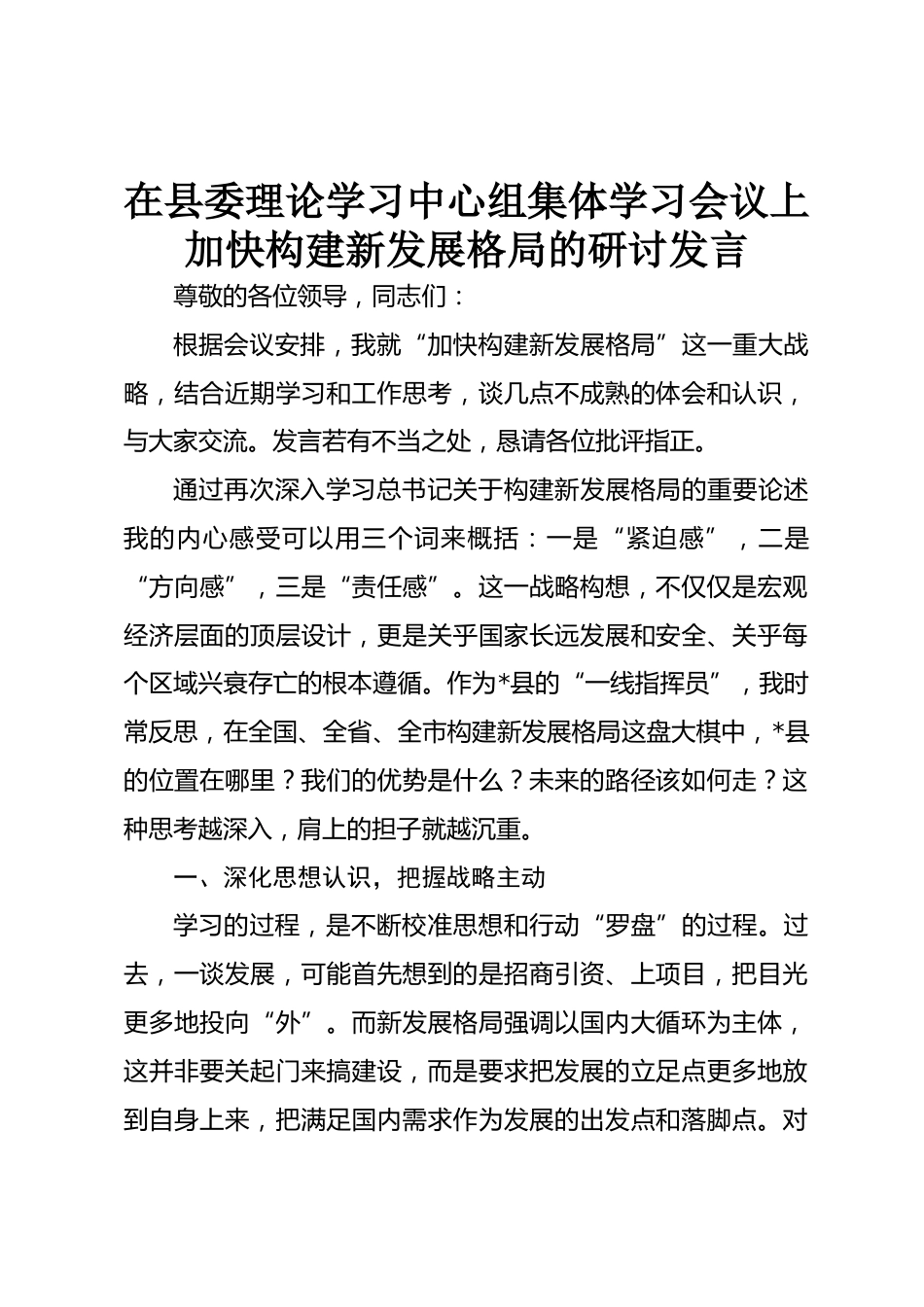 在县委理论学习中心组集体学习会议上加快构建新发展格局的研讨发言

尊敬的各位领导，同志们：

根据会议安排，我就“加快构建新发展格局”这一重大战略，结合近期学习和工作思考，谈几点不成熟的体会和认识，与大家交流。发言若有不当之处，恳请各位批评指正。

通过再次深入学习总书记关于构建新发展格局的重要论述我的内心感受可以用三个词来概括：一是“紧迫感”，二是“方向感”，三是“责任感”。这一战略构想，不仅仅是宏观经济层面的顶层设计，更是关乎国家长远发展和安全、关乎每个区域兴衰存亡的根本遵循。作为*县的“一线指挥员”，我时常反思，在全国、全省、全市构建新发展格局这盘大棋中，*县的位置在哪里？我们的优势是什么？未来的路径该如何走？这种思考越深入，肩上的担子就越沉重。

一、深化思想认识，把握战略主动

学习的过程，是不断校准思想和行动“罗盘”的过程。过去，一谈发展，可能首先想到的是招商引资、上项目，把目光更多地投向“外”。而新发展格局强调以国内大循环为主体，这并非要关起门来搞建设，而是要求把发展的立足点更多地放到自身上来，把满足国内需求作为发展的出发点和落脚点。对